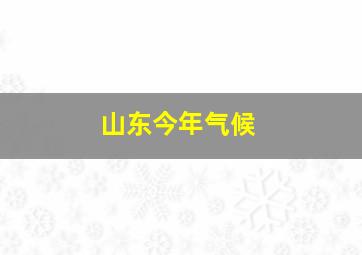 山东今年气候